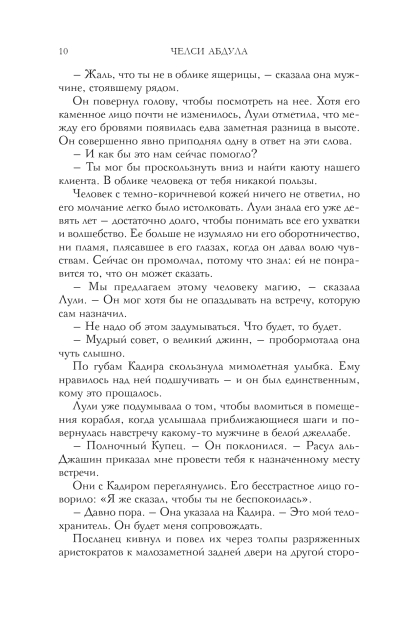 10 ЧЕЛСИ АБДУЛА

– Жаль, что ты не в облике ящерицы, – сказала она мужчине, стоявшему рядом.

Он повернул голову, чтобы посмотреть на нее. Хотя его каменное лицо почти не изменилось, Лули отметила, что между его бровями появилась едва заметная разница в высоте. Он совершенно явно приподнял одну в ответ на эти слова.

– И как бы это нам сейчас помогло?

– Ты мог бы проскользнуть вниз и найти каюту нашего клиента. В облике человека от тебя никакой пользы.

Человек с темно-коричневой кожей ничего не ответил, но его молчание легко было истолковать. Лули знала его уже девять лет – достаточно долго, чтобы понимать все его ухватки и волшебство. Ее больше не изумляло ни его оборотничество, ни пламя, плясавшее в его глазах, когда он давал волю чувствам. Сейчас он промолчал, потому что знал: ей не понравится то, что он может сказать.

– Мы предлагаем этому человеку магию, – сказала Лули. – Он мог хотя бы не опаздывать на встречу, которую сам назначил.

– Не надо об этом задумываться. Что будет, то будет.

– Мудрый совет, о великий джинн, – пробормотала она чуть слышно.

По губам Кадира скользнула мимолетная улыбка. Ему нравилось над ней подшучивать – и он был единственным, кому это прощалось.

Лули уже подумывала о том, чтобы вломиться в помещения корабля, когда услышала приближающиеся шаги и повернулась навстречу какому-то мужчине в белой джеллабе.

– Полночный Купец. – Он поклонился. – Расул аль-Джашин приказал мне провести тебя к назначенному месту встречи.

Они с Кадиром переглянулись. Его бесстрастное лицо говорило: «Я же сказал, чтобы ты не беспокоилась».

– Давно пора. – Она указала на Кадира. – Это мой телохранитель. Он будет меня сопровождать.

Посланец кивнул и повел их через толпы разряженных аристократов к малозаметной задней двери на другой сторо-